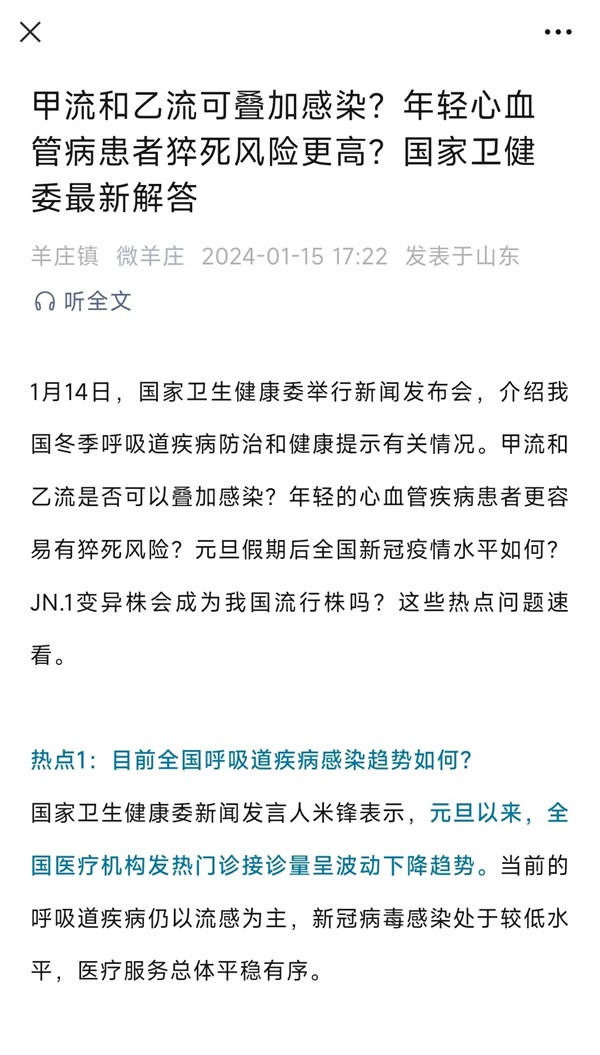 甲流和乙流可叠加感染？年轻心血管病患者猝死风险更高？国家卫健委最新解答

羊庄镇 微羊庄 2024-01-15 17:22 发表于山东

听全文

1月14日，国家卫生健康委举行新闻发布会，介绍我国冬季呼吸道疾病防治和健康提示有关情况。甲流和乙流是否可以叠加感染？年轻的心血管疾病患者更容易有猝死风险？元旦假期后全国新冠疫情水平如何？JN.1变异株会成为我国流行株吗？这些热点问题速看。

热点1：目前全国呼吸道疾病感染趋势如何？

国家卫生健康委新闻发言人米锋表示，元旦以来，全国医疗机构发热门诊接诊量呈波动下降趋势。当前的呼吸道疾病仍以流感为主，新冠病毒感染处于较低水平，医疗服务总体平稳有序。